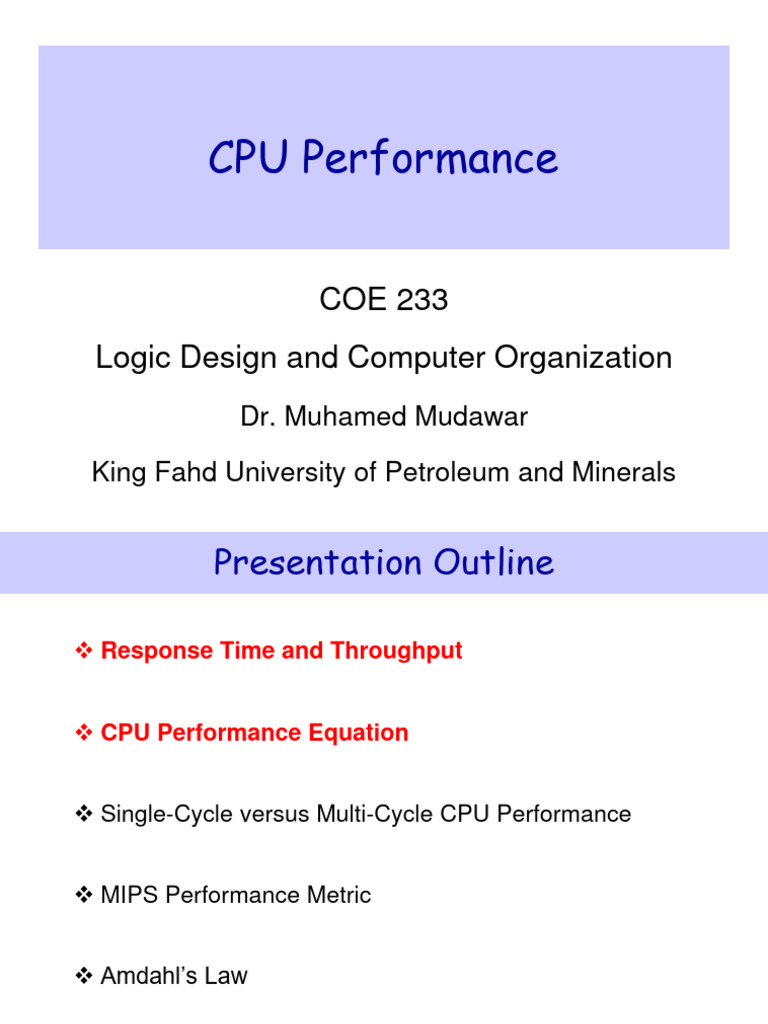 CPU Performance

COE 233

Logic Design and Computer Organization

Dr. Muhamed Mudawar

King Fahd University of Petroleum and Minerals

Presentation Outline

❖ Response Time and Throughput

❖ CPU Performance Equation

❖ Single-Cycle versus Multi-Cycle CPU Performance

❖ MIPS Performance Metric

❖ Amdahl's Law